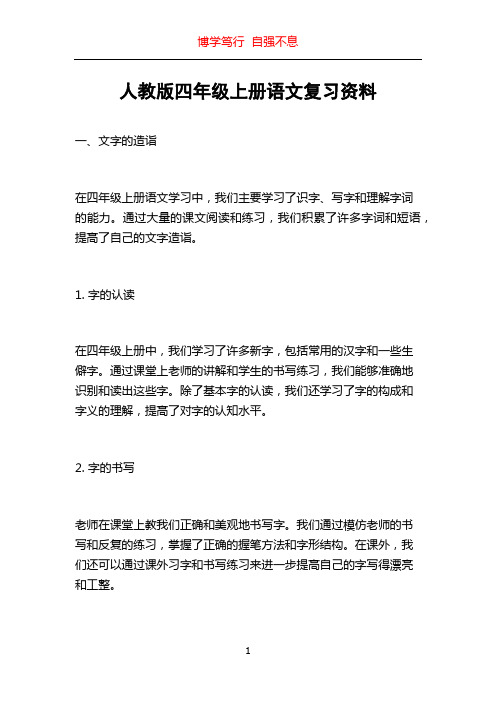 博学笃行 自强不息

人教版四年级上册语文复习资料

一、文字的造诣

在四年级上册语文学习中，我们主要学习了识字、写字和理解字词的能力。通过大量的课文阅读和练习，我们积累了许多字词和短语，提高了自己的文字造诣。

1. 字的认读

在四年级上册中，我们学习了许多新字，包括常用的汉字和一些生僻字。通过课堂上老师的讲解和学生的书写练习，我们能够准确地识别和读出这些字。除了基本字的认读，我们还学习了字的构成和字义的理解，提高了对字的认知水平。

2. 字的书写

老师在课堂上教我们正确和美观地书写字。我们通过模仿老师的书写和反复的练习，掌握了正确的握笔方法和字形结构。在课外，我们还可以通过课外习字和书写练习来进一步提高自己的字写得漂亮和工整。

1